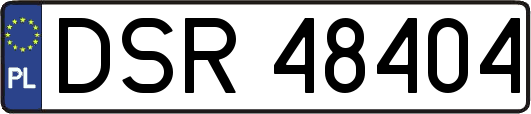 PL
DSR 48404